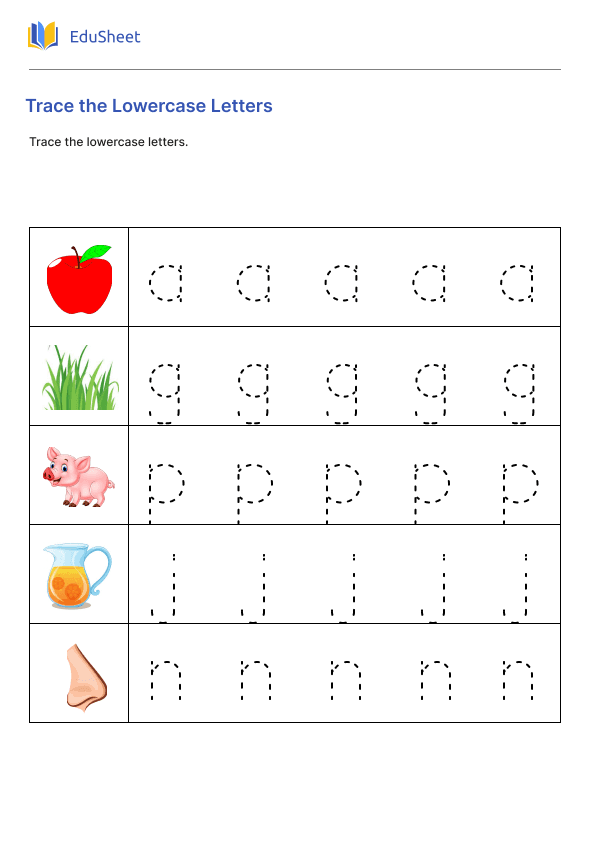 EduSheet

Trace the Lowercase Letters

Trace the lowercase letters.

| | |
|---|---|
| | a a a a a |
| | g g g g g |
| | p p p p p |
| | j j j j j |
| | n n n n n |